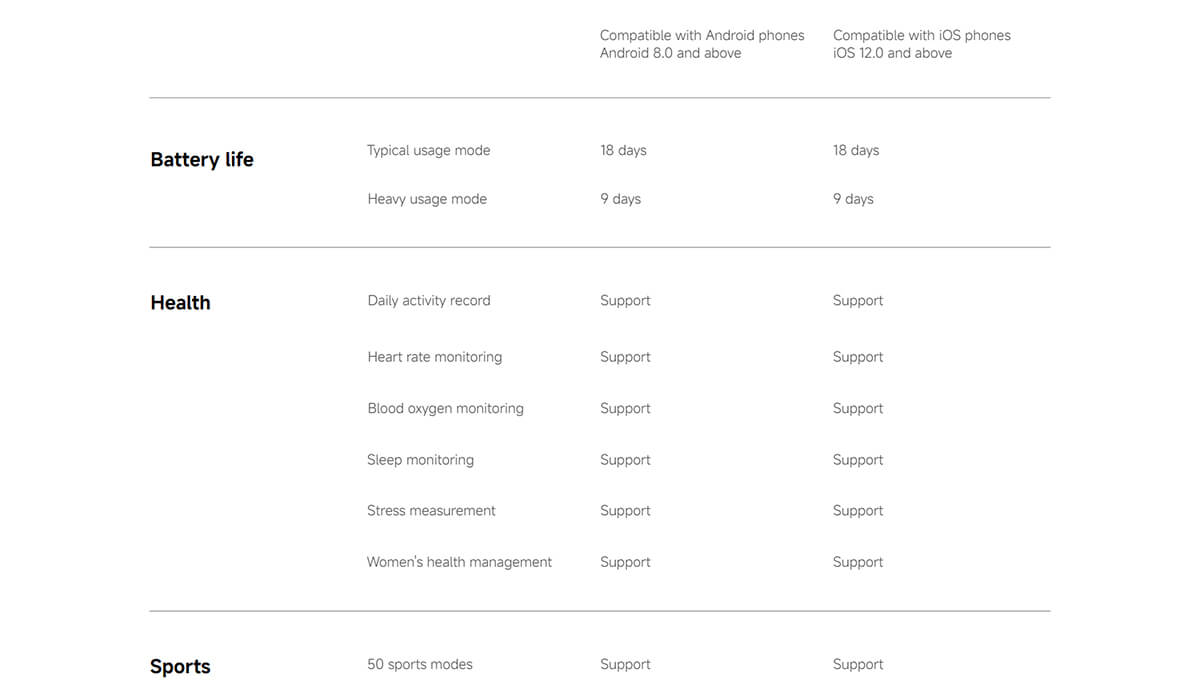 |  |  | Compatible with Android phones Android 8.0 and above | Compatible with iOS phones iOS 12.0 and above |
|---|---|---|---|
| **Battery life** | Typical usage mode | 18 days | 18 days |
|  | Heavy usage mode | 9 days | 9 days |
| **Health** | Daily activity record | Support | Support |
|  | Heart rate monitoring | Support | Support |
|  | Blood oxygen monitoring | Support | Support |
|  | Sleep monitoring | Support | Support |
|  | Stress measurement | Support | Support |
|  | Women's health management | Support | Support |
| **Sports** | 50 sports modes | Support | Support |